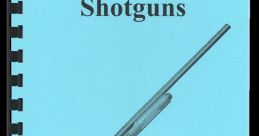 Shotguns